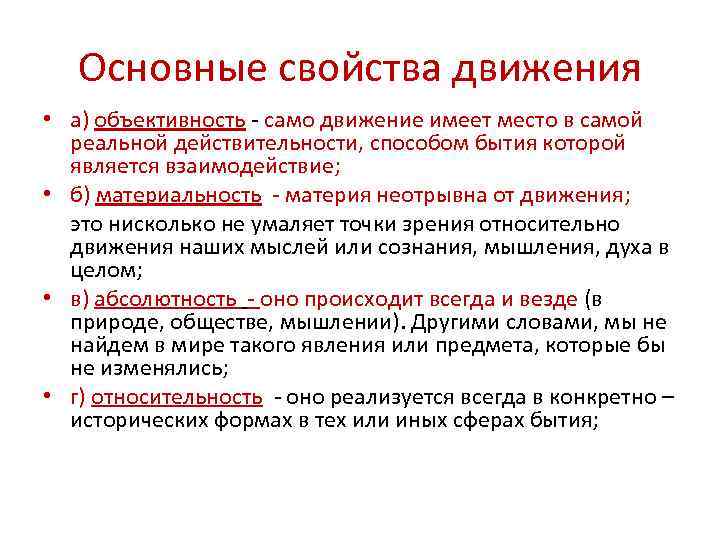 Основные свойства движения

• а) объективность - само движение имеет место в самой реальной действительности, способом бытия которой является взаимодействие;

• б) материальность - материя неотрывна от движения;

это нисколько не умаляет точки зрения относительно движения наших мыслей или сознания, мышления, духа в целом;

• в) абсолютность - оно происходит всегда и везде (в природе, обществе, мышлении). Другими словами, мы не найдем в мире такого явления или предмета, которые бы не изменялись;

• г) относительность - оно реализуется всегда в конкретно – исторических формах в тех или иных сферах бытия;